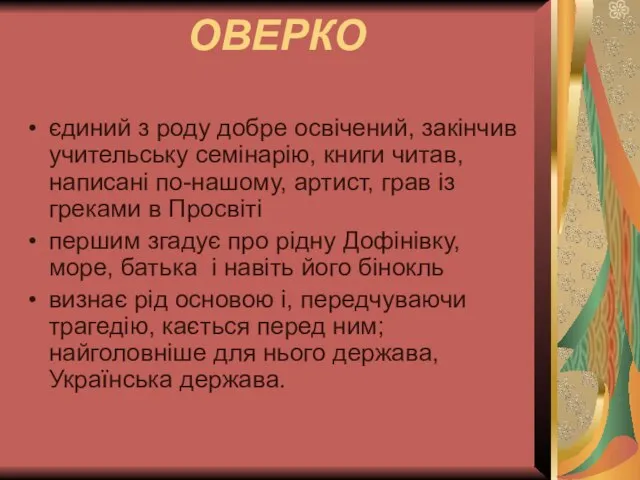 ОВЕРКО

• єдиний з роду добре освічений, закінчив учительську семінарію, книги читав, написані по-нашому, артист, грав із греками в Просвіті
• першим згадує про рідну Дофінівку, море, батька і навіть його бінокль
• визнає рід основою і, передчуваючи трагедію, кається перед ним; найголовніше для нього держава, Українська держава.